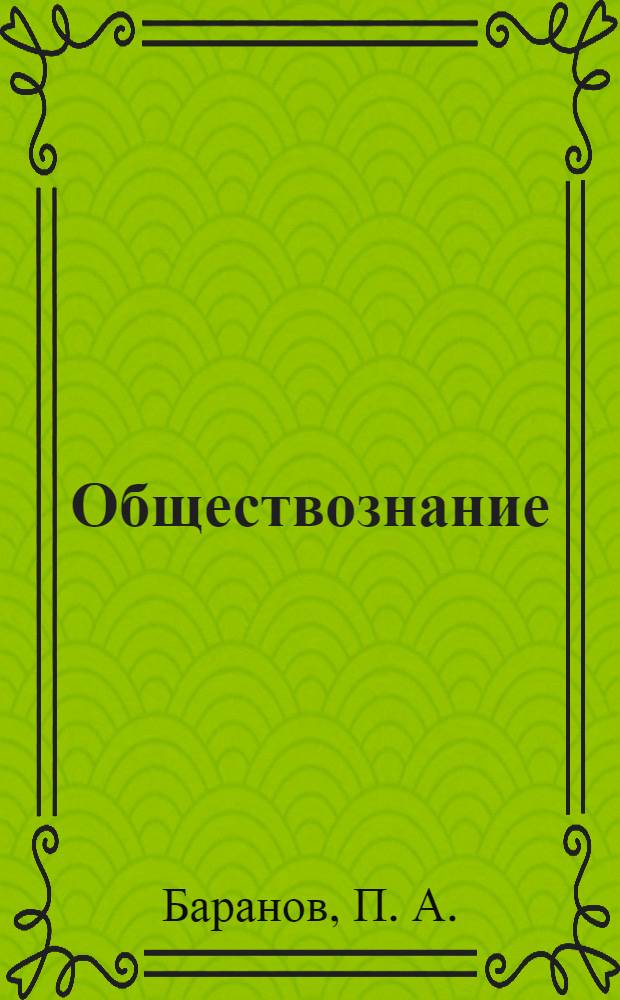 Обществознание

Баранов, П. А.